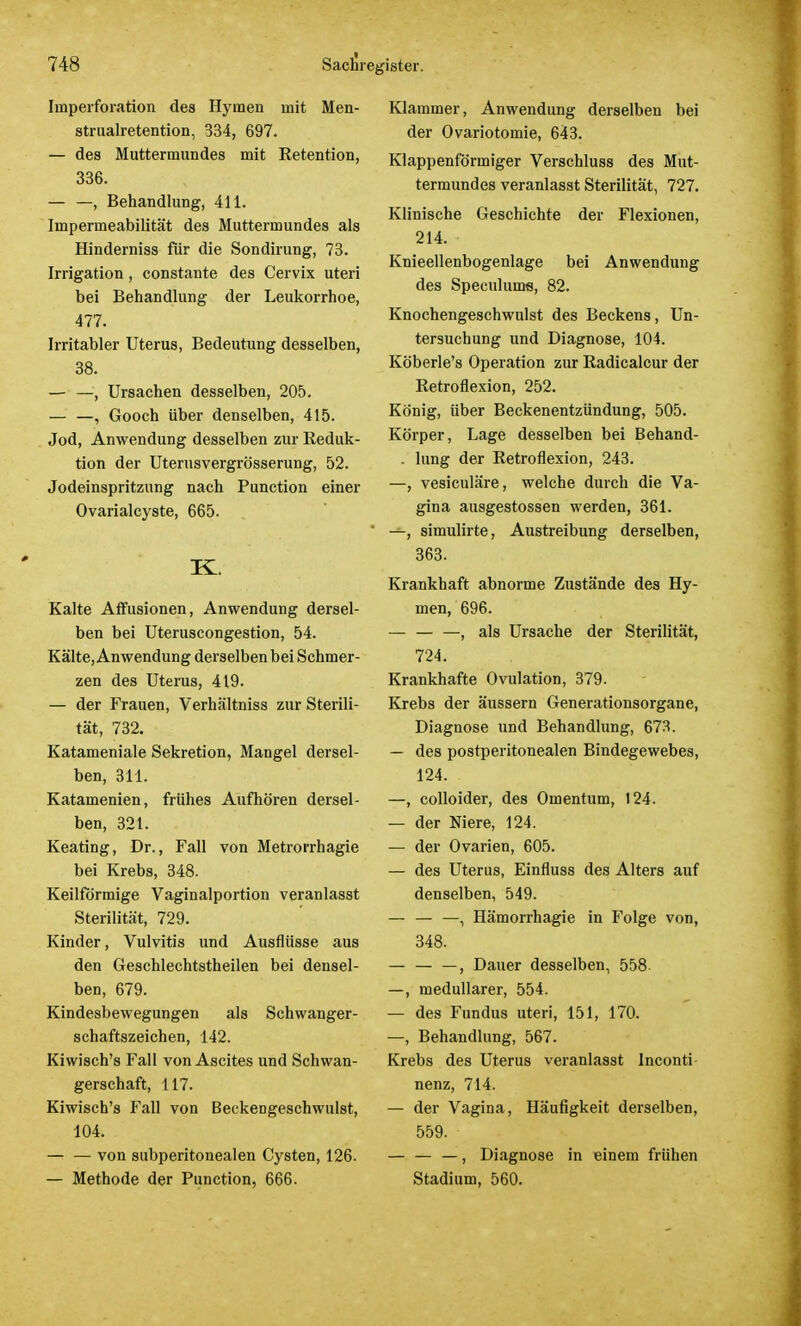 748 Sachregister.

Imperforation des Hymen mit Menstrualretention, 334, 697.
— des Muttermundes mit Retention, 336.
— —, Behandlung, 411.
Impermeabilität des Muttermundes als Hinderniss für die Sondirung, 73.
Irrigation, constante des Cervix uteri bei Behandlung der Leukorrhoe, 477.
Irritabler Uterus, Bedeutung desselben, 38.
— —, Ursachen desselben, 205.
— —, Gooch über denselben, 415.
Jod, Anwendung desselben zur Reduktion der Uterusvergrösserung, 52.
Jodeinspritzung nach Punction einer Ovarialcyste, 665.

K.

Kalte Affusionen, Anwendung derselben bei Uteruscongestion, 54.
Kälte, Anwendung derselben bei Schmerzen des Uterus, 419.
— der Frauen, Verhältniss zur Sterilität, 732.
Katameniale Sekretion, Mangel derselben, 311.
Katamenien, frühes Aufhören derselben, 321.
Keating, Dr., Fall von Metrorrhagie bei Krebs, 348.
Keilförmige Vaginalportion veranlasst Sterilität, 729.
Kinder, Vulvitis und Ausflüsse aus den Geschlechtstheilen bei denselben, 679.
Kindesbewegungen als Schwangerschaftszeichen, 142.
Kiwisch's Fall von Ascites und Schwangerschaft, 117.
Kiwisch's Fall von Beckengeschwulst, 104.
— — von subperitonealen Cysten, 126.
— Methode der Punction, 666.

Klammer, Anwendung derselben bei der Ovariotomie, 643.
Klappenförmiger Verschluss des Muttermundes veranlasst Sterilität, 727.
Klinische Geschichte der Flexionen, 214.
Knieellenbogenlage bei Anwendung des Speculums, 82.
Knochengeschwulst des Beckens, Untersuchung und Diagnose, 104.
Köberle's Operation zur Radicalcur der Retroflexion, 252.
König, über Beckenentzündung, 505.
Körper, Lage desselben bei Behandlung der Retroflexion, 243.
—, vesiculäre, welche durch die Vagina ausgestossen werden, 361.
—, simulirte, Austreibung derselben, 363.
Krankhaft abnorme Zustände des Hymen, 696.
— — —, als Ursache der Sterilität, 724.
Krankhafte Ovulation, 379.
Krebs der äussern Generationsorgane, Diagnose und Behandlung, 673.
— des postperitonealen Bindegewebes, 124.
—, colloider, des Omentum, 124.
— der Niere, 124.
— der Ovarien, 605.
— des Uterus, Einfluss des Alters auf denselben, 549.
— — —, Hämorrhagie in Folge von, 348.
— — —, Dauer desselben, 558.
—, medullarer, 554.
— des Fundus uteri, 151, 170.
—, Behandlung, 567.
Krebs des Uterus veranlasst Incontinenz, 714.
— der Vagina, Häufigkeit derselben, 559.
— — —, Diagnose in einem frühen Stadium, 560.